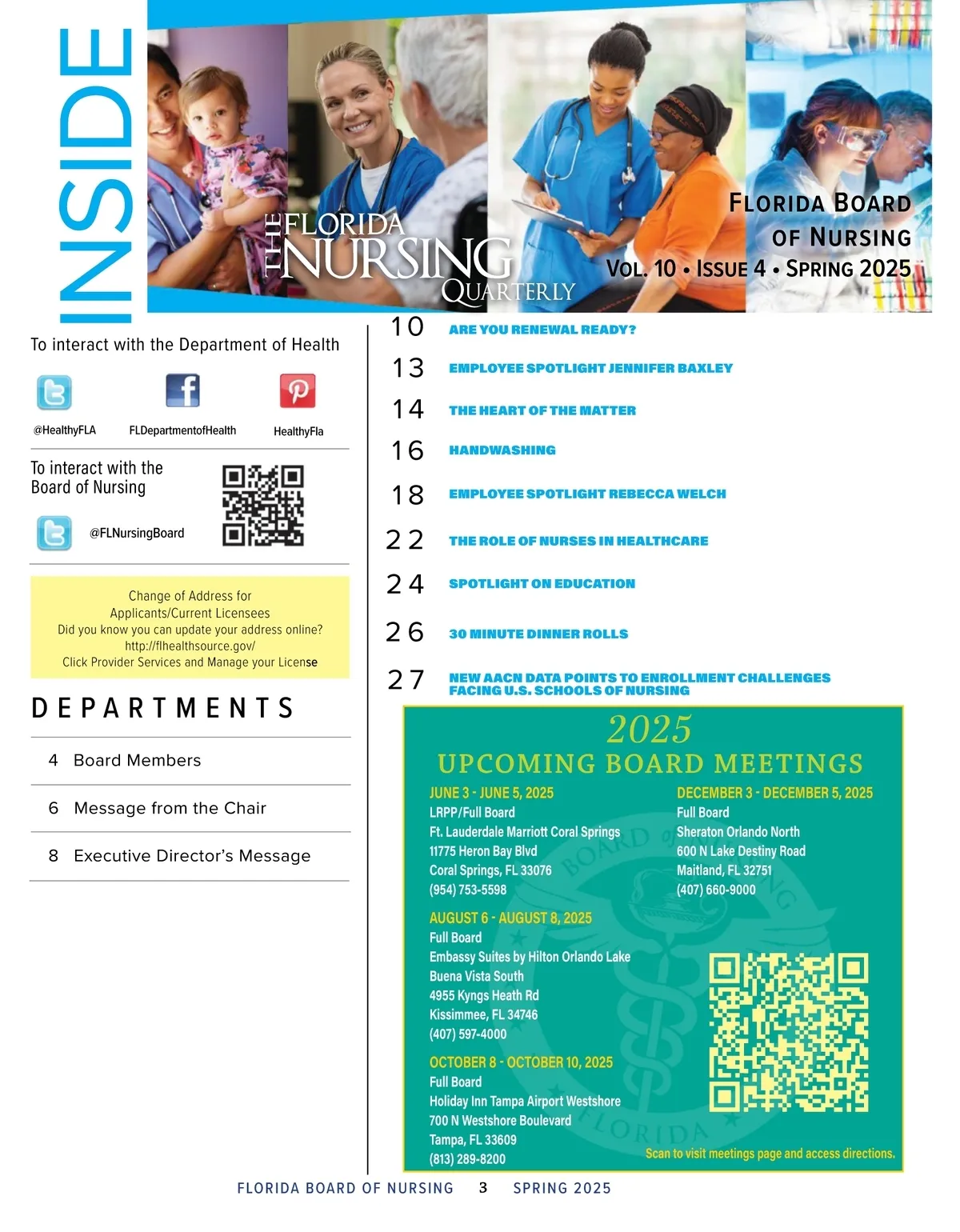 INSIDE

THE FLORIDA NURSING QUARTERLY

FLORIDA BOARD OF NURSING
VOL. 10 • ISSUE 4 • SPRING 2025

To interact with the Department of Health

@HealthyFLA FLDepartmentofHealth HealthyFla

To interact with the Board of Nursing

@FLNursingBoard

Change of Address for Applicants/Current Licensees
Did you know you can update your address online?
http://flhealthsource.gov/
Click Provider Services and Manage your License

DEPARTMENTS

4 Board Members

6 Message from the Chair

8 Executive Director's Message

10 ARE YOU RENEWAL READY?

13 EMPLOYEE SPOTLIGHT JENNIFER BAXLEY

14 THE HEART OF THE MATTER

16 HANDWASHING

18 EMPLOYEE SPOTLIGHT REBECCA WELCH

22 THE ROLE OF NURSES IN HEALTHCARE

24 SPOTLIGHT ON EDUCATION

26 30 MINUTE DINNER ROLLS

27 NEW AACN DATA POINTS TO ENROLLMENT CHALLENGES FACING U.S. SCHOOLS OF NURSING

2025
UPCOMING BOARD MEETINGS

JUNE 3 - JUNE 5, 2025
LRPP/Full Board
Ft. Lauderdale Marriott Coral Springs
11775 Heron Bay Blvd
Coral Springs, FL 33076
(954) 753-5598

AUGUST 6 - AUGUST 8, 2025
Full Board
Embassy Suites by Hilton Orlando Lake Buena Vista South
4955 Kyngs Heath Rd
Kissimmee, FL 34746
(407) 597-4000

OCTOBER 8 - OCTOBER 10, 2025
Full Board
Holiday Inn Tampa Airport Westshore
700 N Westshore Boulevard
Tampa, FL 33609
(813) 289-8200

DECEMBER 3 - DECEMBER 5, 2025
Full Board
Sheraton Orlando North
600 N Lake Destiny Road
Maitland, FL 32751
(407) 660-9000

Scan to visit meetings page and access directions.

FLORIDA BOARD OF NURSING 3 SPRING 2025